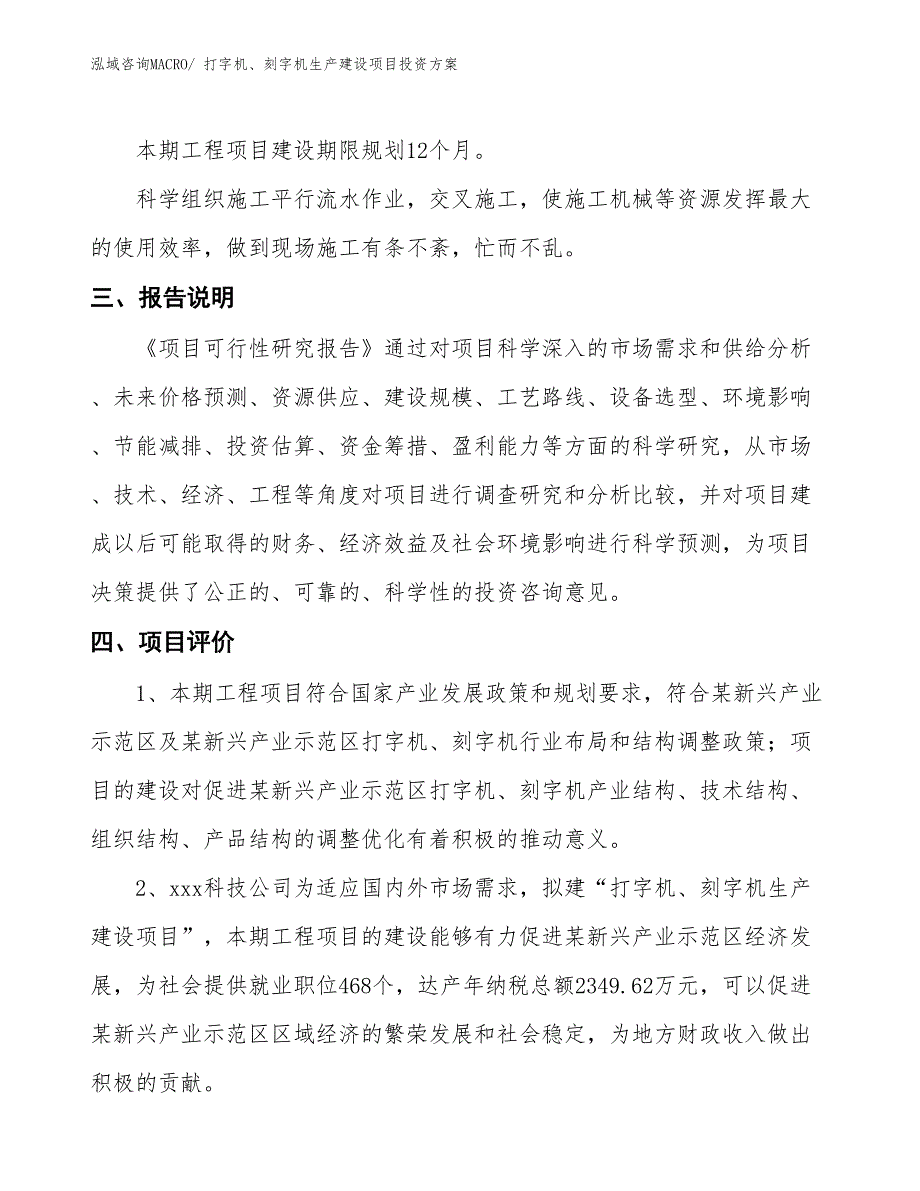 泓域咨询MACRO/ 打字机、刻字机生产建设项目投资方案

本期工程项目建设期限规划12个月。

科学组织施工平行流水作业，交叉施工，使施工机械等资源发挥最大的使用效率，做到现场施工有条不紊，忙而不乱。

三、报告说明

《项目可行性研究报告》通过对项目科学深入的市场需求和供给分析、未来价格预测、资源供应、建设规模、工艺路线、设备选型、环境影响、节能减排、投资估算、资金筹措、盈利能力等方面的科学研究，从市场、技术、经济、工程等角度对项目进行调查研究和分析比较，并对项目建成以后可能取得的财务、经济效益及社会环境影响进行科学预测，为项目决策提供了公正的、可靠的、科学性的投资咨询意见。

四、项目评价

1、本期工程项目符合国家产业发展政策和规划要求，符合某新兴产业示范区及某新兴产业示范区打字机、刻字机行业布局和结构调整政策；项目的建设对促进某新兴产业示范区打字机、刻字机产业结构、技术结构、组织结构、产品结构的调整优化有着积极的推动意义。

2、xxx科技公司为适应国内外市场需求，拟建“打字机、刻字机生产建设项目”，本期工程项目的建设能够有力促进某新兴产业示范区经济发展，为社会提供就业职位468个，达产年纳税总额2349.62万元，可以促进某新兴产业示范区区域经济的繁荣发展和社会稳定，为地方财政收入做出积极的贡献。